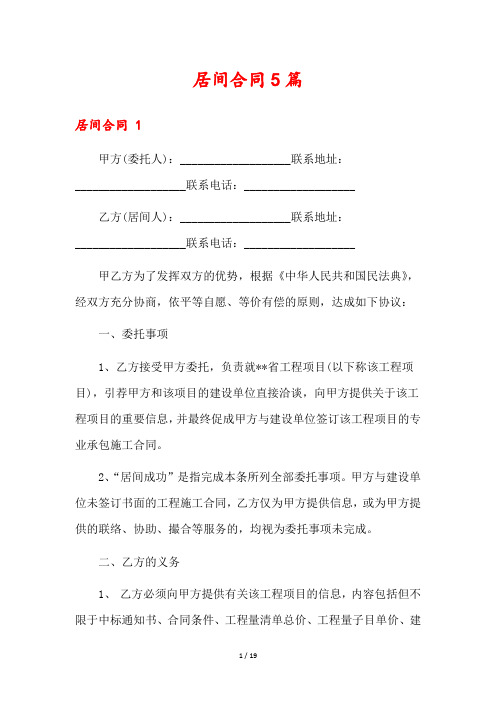 居间合同5篇

居间合同 1

甲方(委托人)：__________________联系地址：__________________联系电话：__________________

乙方(居间人)：__________________联系地址：__________________联系电话：__________________

甲乙方为了发挥双方的优势，根据《中华人民共和国民法典》，经双方充分协商，依平等自愿、等价有偿的原则，达成如下协议：

一、委托事项

1、乙方接受甲方委托，负责就**省工程项目(以下称该工程项目)，引荐甲方和该项目的建设单位直接洽谈，向甲方提供关于该工程项目的重要信息，并最终促成甲方与建设单位签订该工程项目的专业承包施工合同。

2、“居间成功”是指完成本条所列全部委托事项。甲方与建设单位未签订书面的工程施工合同，乙方仅为甲方提供信息，或为甲方提供的联络、协助、撮合等服务的，均视为委托事项未完成。

二、乙方的义务

1、 乙方必须向甲方提供有关该工程项目的信息，内容包括但不限于中标通知书、合同条件、工程量清单总价、工程量子目单价、建

1 / 19